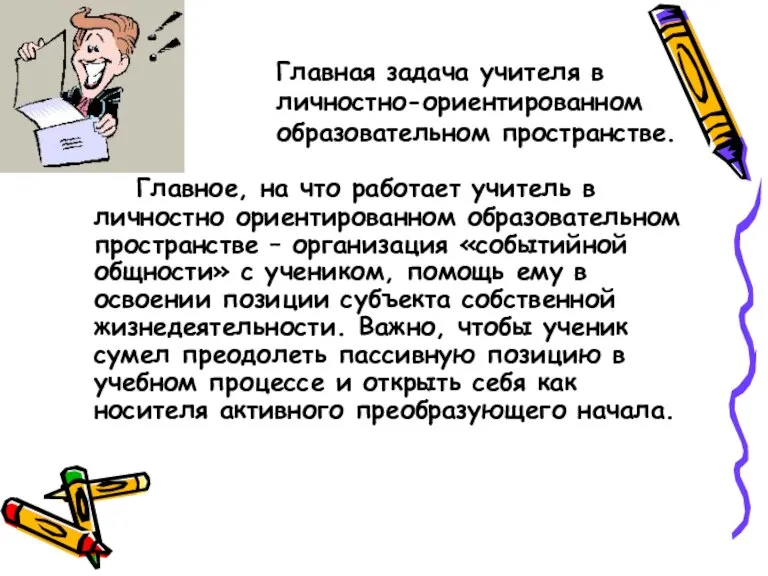 Главная задача учителя в личностно-ориентированном образовательном пространстве.

Главное, на что работает учитель в личностно ориентированном образовательном пространстве – организация «событийной общности» с учеником, помощь ему в освоении позиции субъекта собственной жизнедеятельности. Важно, чтобы ученик сумел преодолеть пассивную позицию в учебном процессе и открыть себя как носителя активного преобразующего начала.